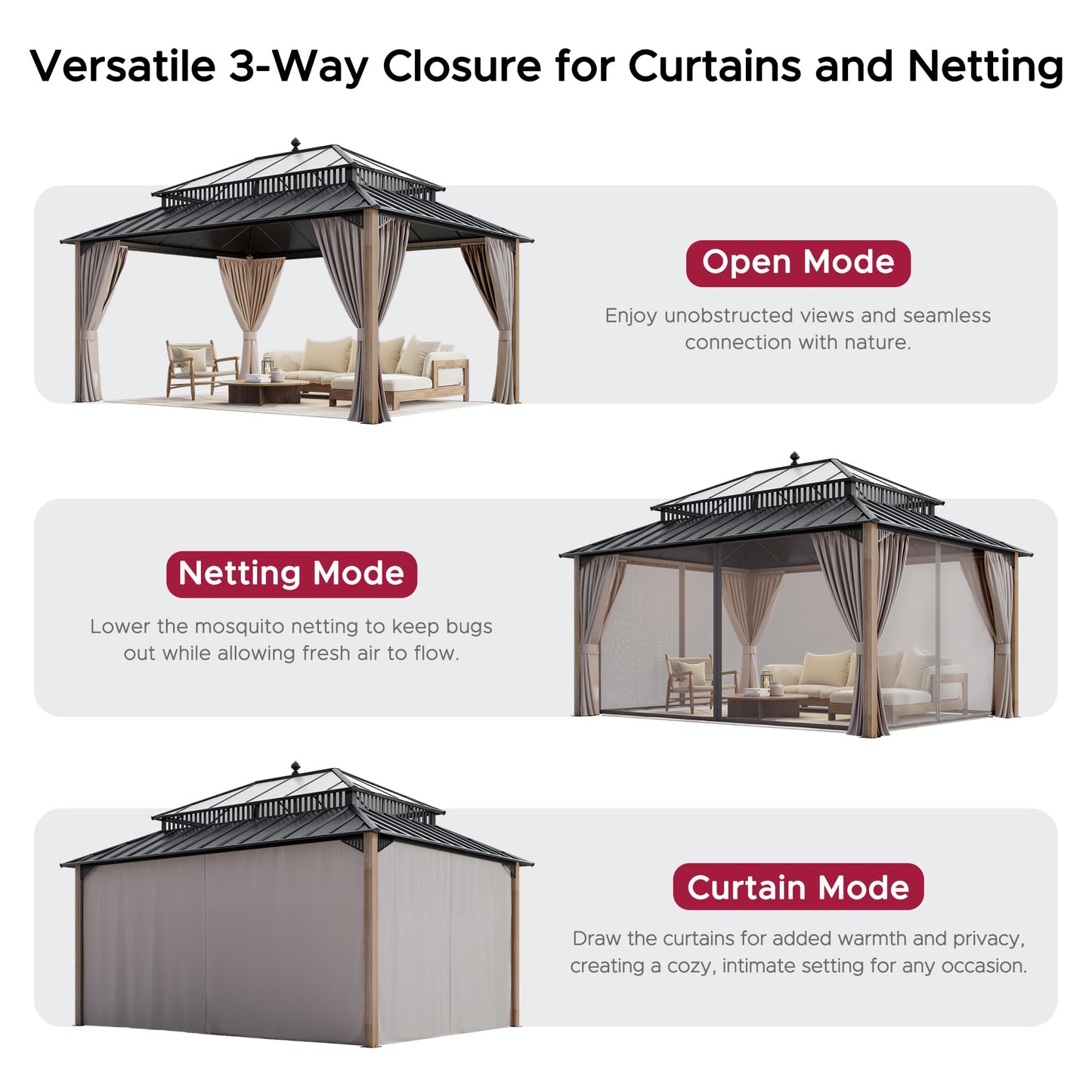 Versatile 3-Way Closure for Curtains and Netting

Open Mode

Enjoy unobstructed views and seamless connection with nature.

Netting Mode

Lower the mosquito netting to keep bugs out while allowing fresh air to flow.

Curtain Mode

Draw the curtains for added warmth and privacy, creating a cozy, intimate setting for any occasion.